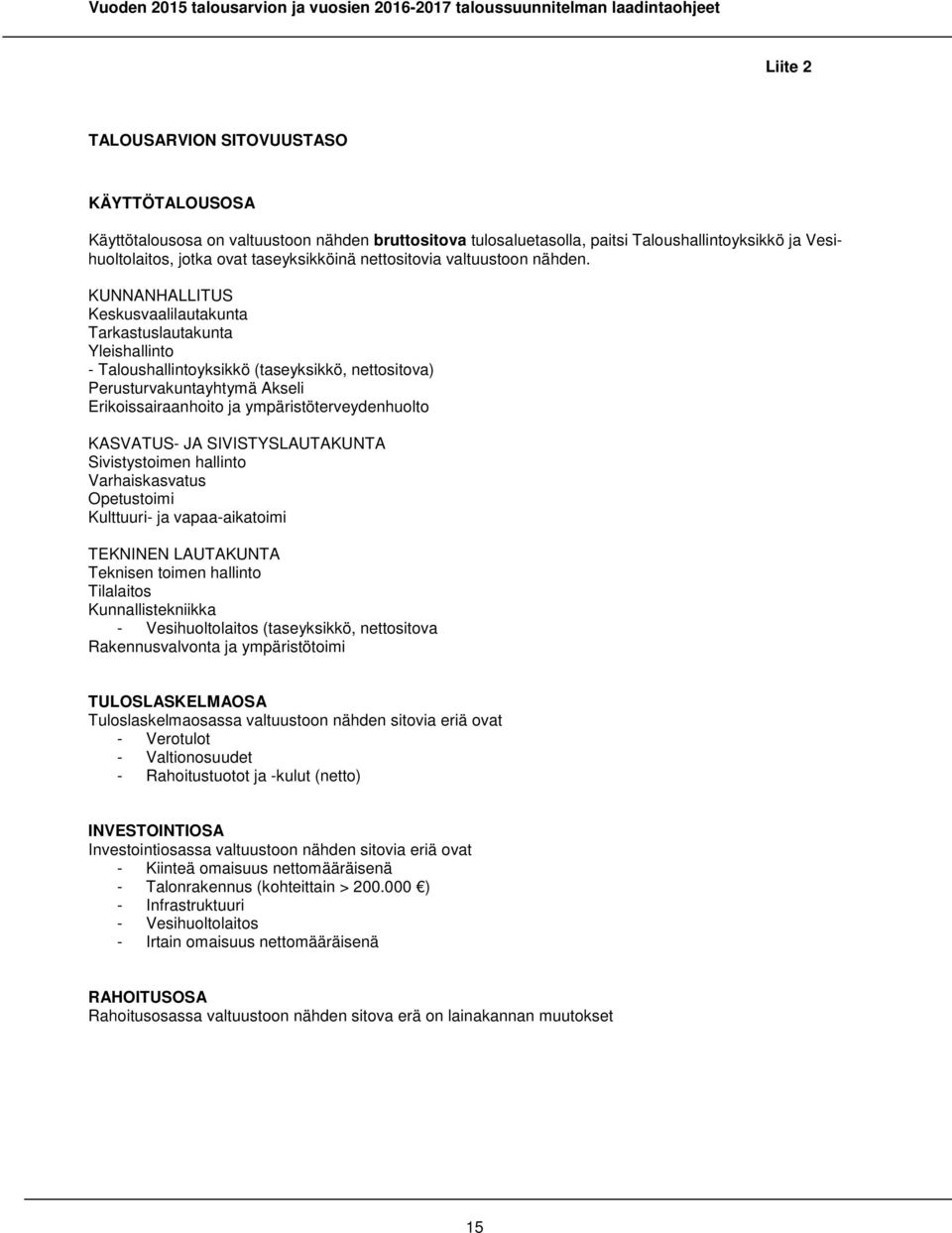 Vuoden 2015 talousarvion ja vuosien 2016-2017 taloussuunnitelman laadintaohjeet

Liite 2

TALOUSARVION SITOVUUSTASO

KÄYTTÖTALOUSOSA

Käyttötalousosa on valtuustoon nähden bruttositova tulosaluetasolla, paitsi Taloushallintoyksikkö ja Vesihuoltolaitos, jotka ovat taseyksikköinä nettositovia valtuustoon nähden.

KUNNANHALLITUS
Keskusvaalilautakunta
Tarkastuslautakunta
Yleishallinto
- Taloushallintoyksikkö (taseyksikkö, nettositova)
Perusturvakuntayhtymä Akseli
Erikoissairaanhoito ja ympäristöterveydenhuolto

KASVATUS- JA SIVISTYSLAUTAKUNTA
Sivistystoimen hallinto
Varhaiskasvatus
Opetustoimi
Kulttuuri- ja vapaa-aikatoimi

TEKNINEN LAUTAKUNTA
Teknisen toimen hallinto
Tilalaitos
Kunnallistekniikka
- Vesihuoltolaitos (taseyksikkö, nettositova
Rakennusvalvonta ja ympäristötoimi

TULOSLASKELMAOSA
Tuloslaskelmaosassa valtuustoon nähden sitovia eriä ovat
- Verotulot
- Valtionosuudet
- Rahoitustuotot ja -kulut (netto)

INVESTOINTIOSA
Investointiosassa valtuustoon nähden sitovia eriä ovat
- Kiinteä omaisuus nettomääräisenä
- Talonrakennus (kohteittain > 200.000 €)
- Infrastruktuuri
- Vesihuoltolaitos
- Irtain omaisuus nettomääräisenä

RAHOITUSOSA
Rahoitusosassa valtuustoon nähden sitova erä on lainakannan muutokset

15